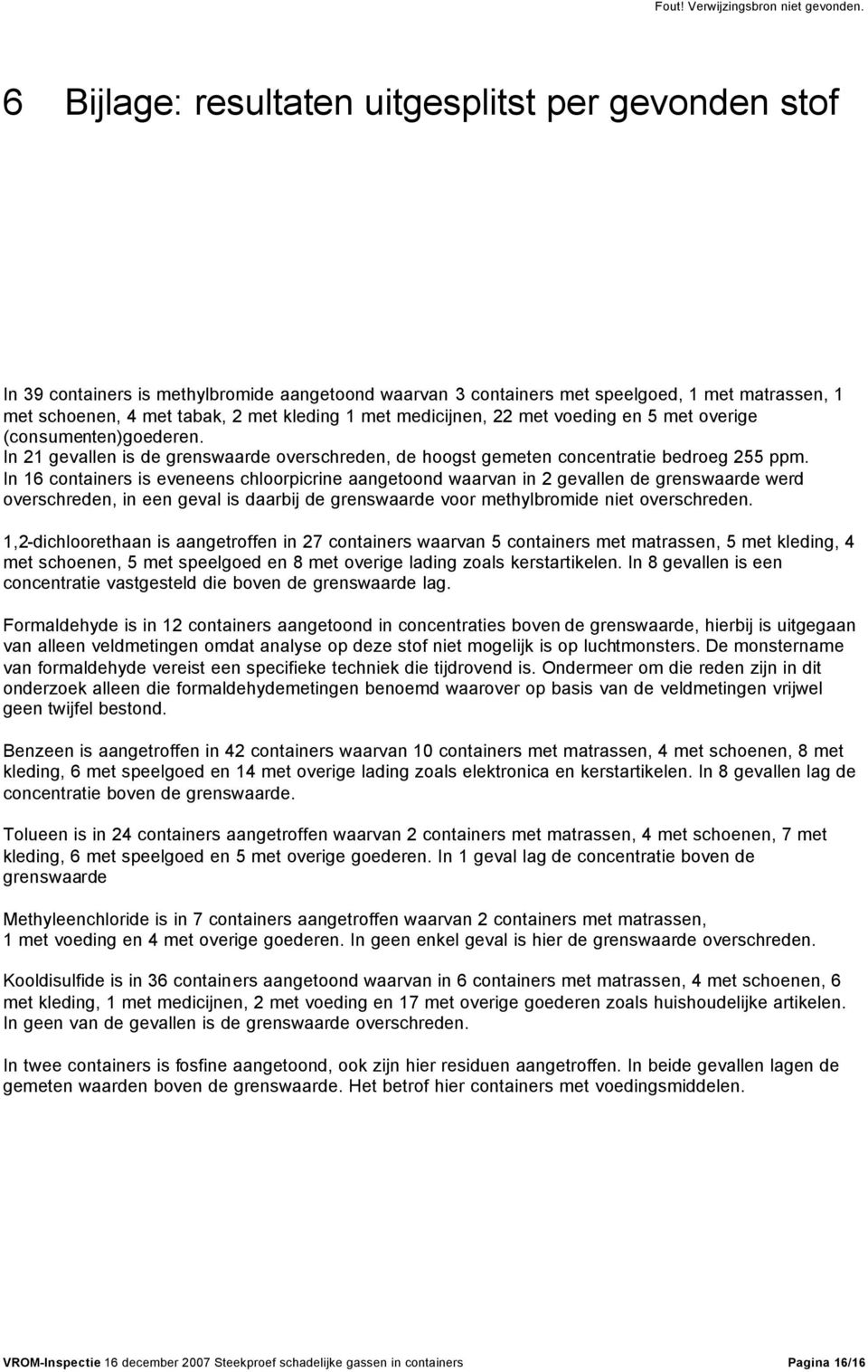 Fout! Verwijzingsbron niet gevonden.

6 Bijlage: resultaten uitgesplitst per gevonden stof

In 39 containers is methylbromide aangetoond waarvan 3 containers met speelgoed, 1 met matrassen, 1 met schoenen, 4 met tabak, 2 met kleding 1 met medicijnen, 22 met voeding en 5 met overige (consumenten)goederen.
In 21 gevallen is de grenswaarde overschreden, de hoogst gemeten concentratie bedroeg 255 ppm.
In 16 containers is eveneens chloorpicrine aangetoond waarvan in 2 gevallen de grenswaarde werd overschreden, in een geval is daarbij de grenswaarde voor methylbromide niet overschreden.

1,2-dichloorethaan is aangetroffen in 27 containers waarvan 5 containers met matrassen, 5 met kleding, 4 met schoenen, 5 met speelgoed en 8 met overige lading zoals kerstartikelen. In 8 gevallen is een concentratie vastgesteld die boven de grenswaarde lag.

Formaldehyde is in 12 containers aangetoond in concentraties boven de grenswaarde, hierbij is uitgegaan van alleen veldmetingen omdat analyse op deze stof niet mogelijk is op luchtmonsters. De monstername van formaldehyde vereist een specifieke techniek die tijdrovend is. Ondermeer om die reden zijn in dit onderzoek alleen die formaldehydemetingen benoemd waarover op basis van de veldmetingen vrijwel geen twijfel bestond.

Benzeen is aangetroffen in 42 containers waarvan 10 containers met matrassen, 4 met schoenen, 8 met kleding, 6 met speelgoed en 14 met overige lading zoals elektronica en kerstartikelen. In 8 gevallen lag de concentratie boven de grenswaarde.

Tolueen is in 24 containers aangetroffen waarvan 2 containers met matrassen, 4 met schoenen, 7 met kleding, 6 met speelgoed en 5 met overige goederen. In 1 geval lag de concentratie boven de grenswaarde

Methyleenchloride is in 7 containers aangetroffen waarvan 2 containers met matrassen, 1 met voeding en 4 met overige goederen. In geen enkel geval is hier de grenswaarde overschreden.

Kooldisulfide is in 36 containers aangetoond waarvan in 6 containers met matrassen, 4 met schoenen, 6 met kleding, 1 met medicijnen, 2 met voeding en 17 met overige goederen zoals huishoudelijke artikelen. In geen van de gevallen is de grenswaarde overschreden.

In twee containers is fosfine aangetoond, ook zijn hier residuen aangetroffen. In beide gevallen lagen de gemeten waarden boven de grenswaarde. Het betrof hier containers met voedingsmiddelen.

VROM-Inspectie 16 december 2007 Steekproef schadelijke gassen in containers Pagina 16/16